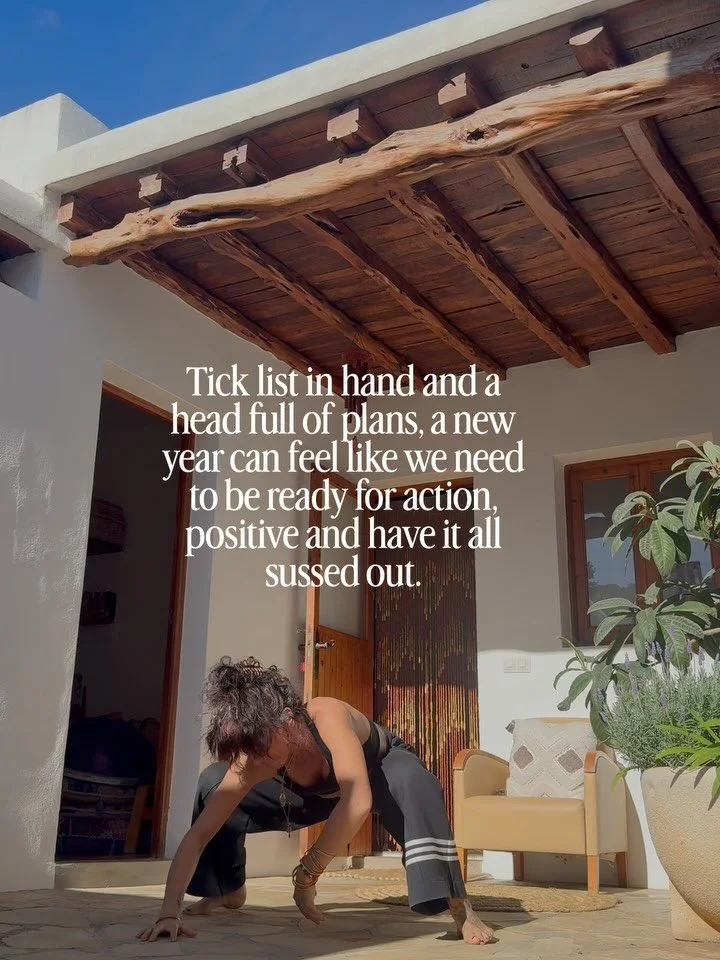 Tick list in hand and a head full of plans, a new year can feel like we need to be ready for action, positive and have it all sussed out.